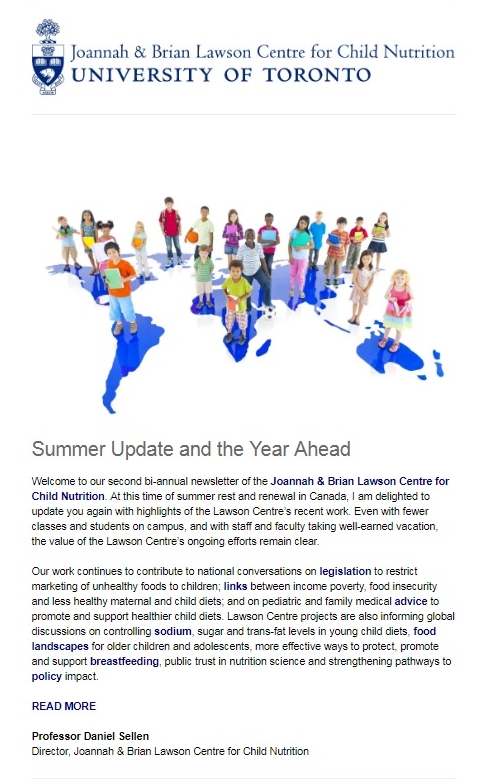 Joannah & Brian Lawson Centre for Child Nutrition
UNIVERSITY OF TORONTO

Summer Update and the Year Ahead

Welcome to our second bi-annual newsletter of the Joannah & Brian Lawson Centre for Child Nutrition. At this time of summer rest and renewal in Canada, I am delighted to update you again with highlights of the Lawson Centre's recent work. Even with fewer classes and students on campus, and with staff and faculty taking well-earned vacation, the value of the Lawson Centre's ongoing efforts remain clear.

Our work continues to contribute to national conversations on legislation to restrict marketing of unhealthy foods to children; links between income poverty, food insecurity and less healthy maternal and child diets; and on pediatric and family medical advice to promote and support healthier child diets. Lawson Centre projects are also informing global discussions on controlling sodium, sugar and trans-fat levels in young child diets, food landscapes for older children and adolescents, more effective ways to protect, promote and support breastfeeding, public trust in nutrition science and strengthening pathways to policy impact.

READ MORE

Professor Daniel Sellen
Director, Joannah & Brian Lawson Centre for Child Nutrition